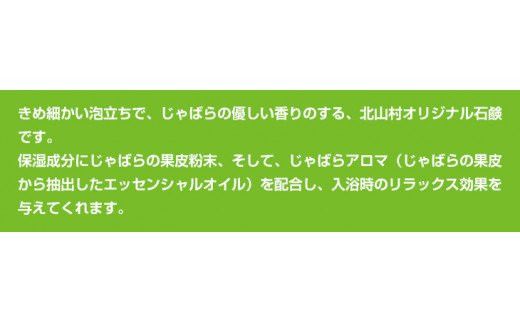 きめ細かい泡立ちで、じゃばらの優しい香りのする、北山村オリジナル石鹸です。
保湿成分にじゃばらの果皮粉末、そして、じゃばらアロマ（じゃばらの果皮から抽出したエッセンシャルオイル）を配合し、入浴時のリラックス効果を与えてくれます。